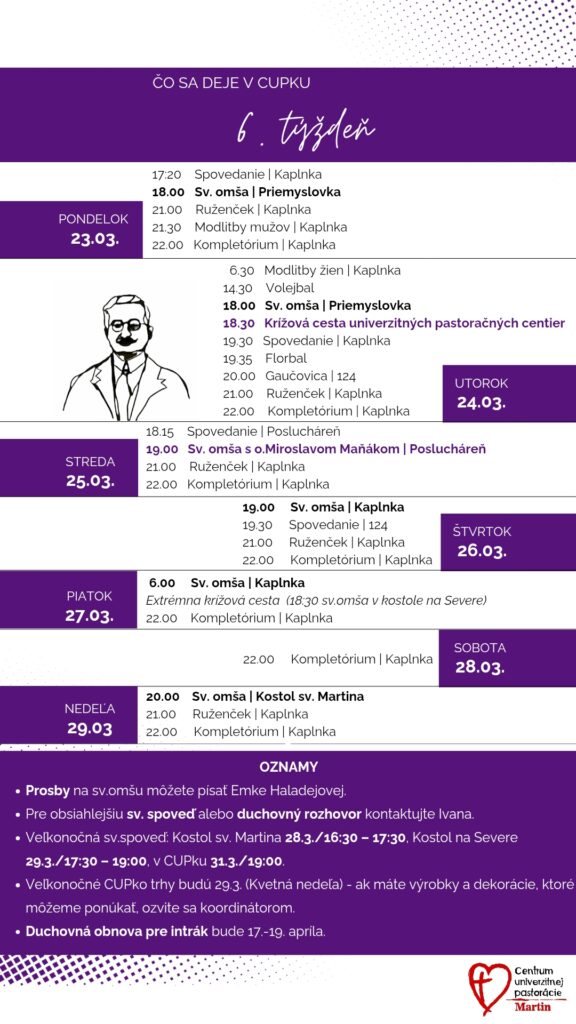 ČO SA DEJE V CUPKU

6. týždeň

PONDELOK
23.03.

17:20 Spovedanie | Kaplnka
18.00 Sv. omša | Priemyslovka
21.00 Ruženček | Kaplnka
21.30 Modlitby mužov | Kaplnka
22.00 Kompletórium | Kaplnka

6.30 Modlitby žien | Kaplnka
14.30 Volejbal
18.00 Sv. omša | Priemyslovka
18.30 Krížová cesta univerzitných pastoračných centier
19.30 Spovedanie | Kaplnka
19.35 Florbal
20.00 Gaučovica | 124
21.00 Ruženček | Kaplnka
22.00 Kompletórium | Kaplnka

UTOROK
24.03.

STREDA
25.03.

18.15 Spovedanie | Poslucháreň
19.00 Sv. omša s o.Miroslavom Maňákom | Poslucháreň
21.00 Ruženček | Kaplnka
22.00 Kompletórium | Kaplnka

19.00 Sv. omša | Kaplnka
19.30 Spovedanie | 124
21.00 Ruženček | Kaplnka
22.00 Kompletórium | Kaplnka

ŠTVRTOK
26.03.

PIATOK
27.03.

6.00 Sv. omša | Kaplnka
Extrémna krížová cesta (18:30 sv.omša v kostole na Severe)
22.00 Kompletórium | Kaplnka

22.00 Kompletórium | Kaplnka

SOBOTA
28.03.

NEDEĽA
29.03

20.00 Sv. omša | Kostol sv. Martina
21.00 Ruženček | Kaplnka
22.00 Kompletórium | Kaplnka

OZNAMY

• Prosby na sv.omšu môžete písať Emke Haladejovej.
• Pre obsiahlejšiu sv. spoveď alebo duchovný rozhovor kontaktujte Ivana.
• Veľkonočná sv.spoveď: Kostol sv. Martina 28.3./16:30 – 17:30, Kostol na Severe 29.3./17:30 – 19:00, v CUPku 31.3./19:00.
• Veľkonočné CUPko trhy budú 29.3. (Kvetná nedeľa) - ak máte výrobky a dekorácie, ktoré môžeme ponúkať, ozvite sa koordinátorom.
• Duchovná obnova pre intrák bude 17.-19. apríla.

Centrum univerzitnej pastorácie Martin